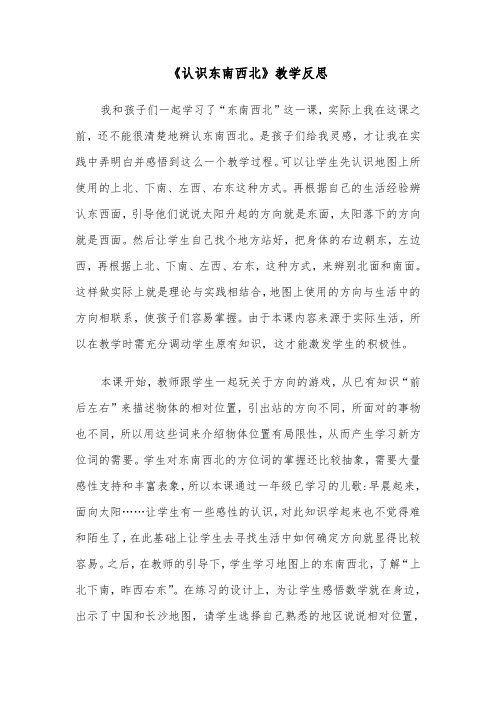 《认识东南西北》教学反思

我和孩子们一起学习了“东南西北”这一课，实际上我在这课之前，还不能很清楚地辨认东南西北。是孩子们给我灵感，才让我在实践中弄明白并感悟到这么一个教学过程。可以让学生先认识地图上所使用的上北、下南、左西、右东这种方式。再根据自己的生活经验辨认东西面，引导他们说说太阳升起的方向就是东面，太阳落下的方向就是西面。然后让学生自己找个地方站好，把身体的右边朝东，左边西，再根据上北、下南、左西、右东，这种方式，来辨别北面和南面。这样做实际上就是理论与实践相结合，地图上使用的方向与生活中的方向相联系，使孩子们容易掌握。由于本课内容来源于实际生活，所以在教学时需充分调动学生原有知识，这才能激发学生的积极性。

本课开始，教师跟学生一起玩关于方向的游戏，从已有知识“前后左右”来描述物体的相对位置，引出站的方向不同，所面对的事物也不同，所以用这些词来介绍物体位置有局限性，从而产生学习新方位词的需要。学生对东南西北的方位词的掌握还比较抽象，需要大量感性支持和丰富表象，所以本课通过一年级已学习的儿歌：早晨起来，面向太阳……让学生有一些感性的认识，对此知识学起来也不觉得难和陌生了，在此基础上让学生去寻找生活中如何确定方向就显得比较容易。之后，在教师的引导下，学生学习地图上的东南西北，了解“上北下南，昨西右东”。在练习的设计上，为让学生感悟数学就在身边，出示了中国和长沙地图，请学生选择自己熟悉的地区说说相对位置，